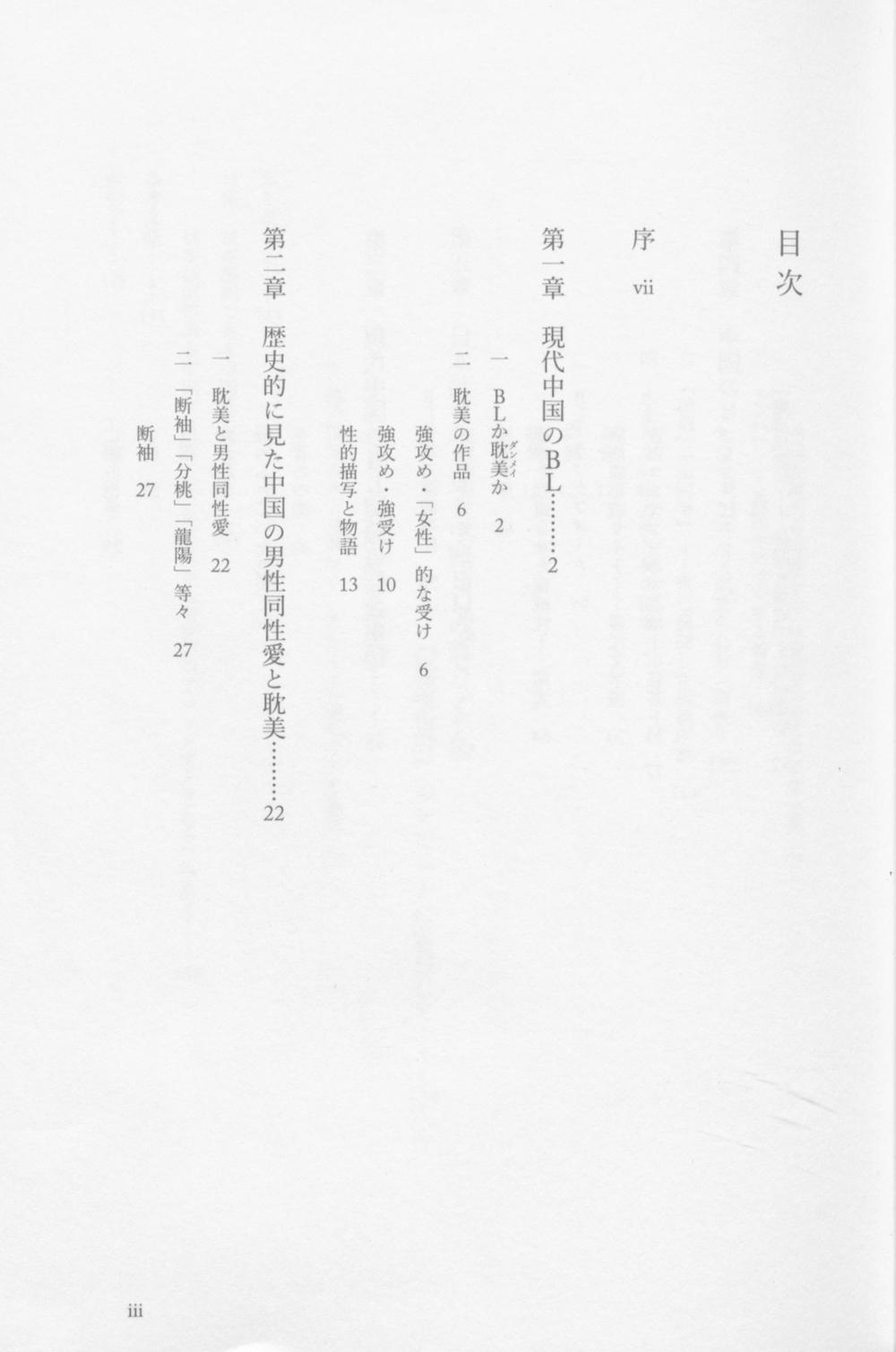 目次

序 vii

第一章 現代中国のBL 2

一 BLか耽美か 2

二 耽美の作品 6

強攻め・「女性」的な受け 6

強攻め・強受け 10

性的描写と物語 13

第二章 歴史的に見た中国の男性同性愛と耽美 22

一 耽美と男性同性愛 22

二 「断袖」「分桃」「龍陽」等々 27

断袖 27

iii